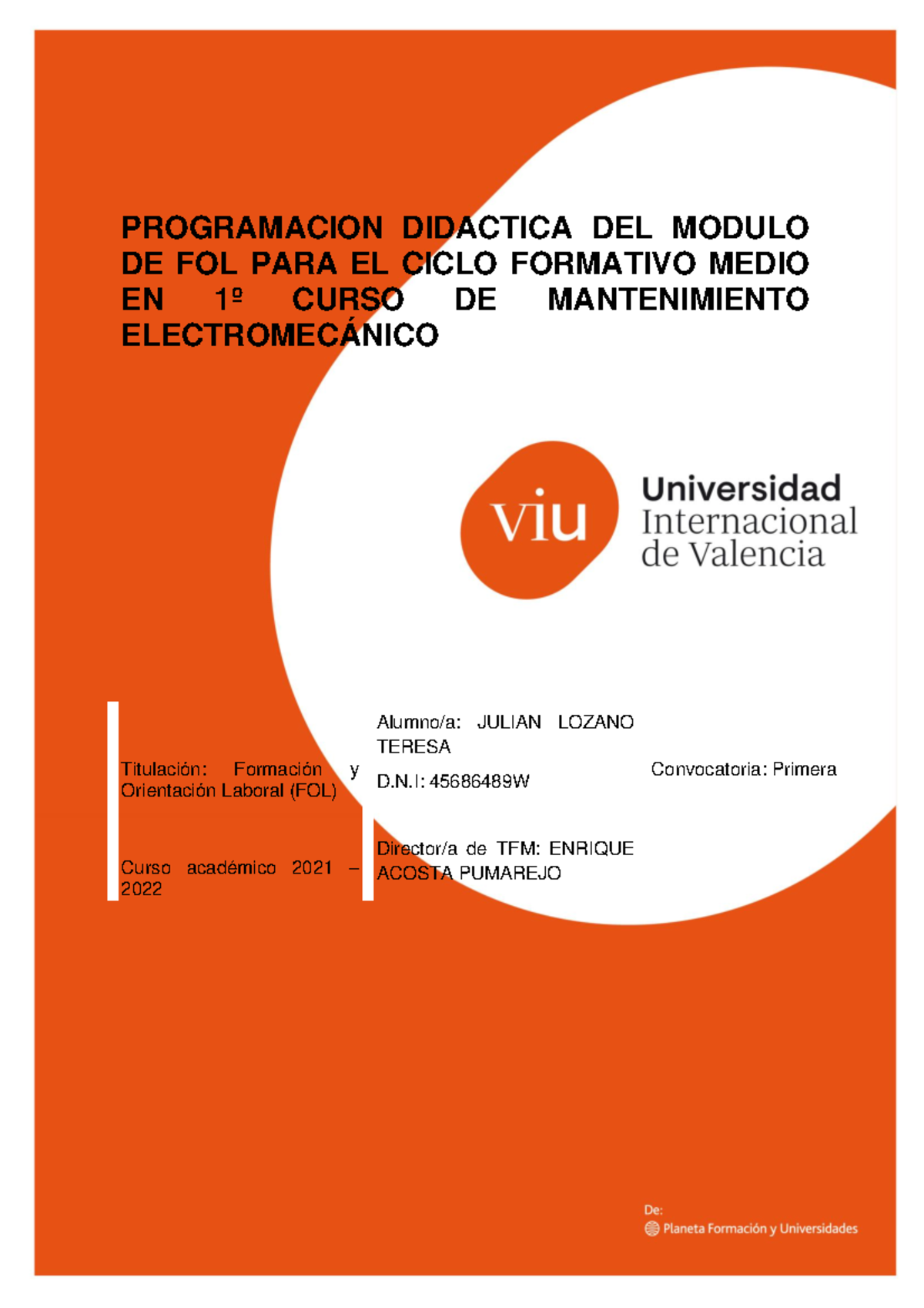 PROGRAMACION DIDACTICA DEL MODULO DE FOL PARA EL CICLO FORMATIVO MEDIO EN 1º CURSO DE MANTENIMIENTO ELECTROMECÁNICO

viu Universidad Internacional de Valencia

Titulación: Formación y Orientación Laboral (FOL)

Curso académico 2021 – 2022

Alumno/a: JULIAN LOZANO TERESA

D.N.I: 45686489W

Director/a de TFM: ENRIQUE ACOSTA PUMAREJO

Convocatoria: Primera

De:
Planeta Formación y Universidades